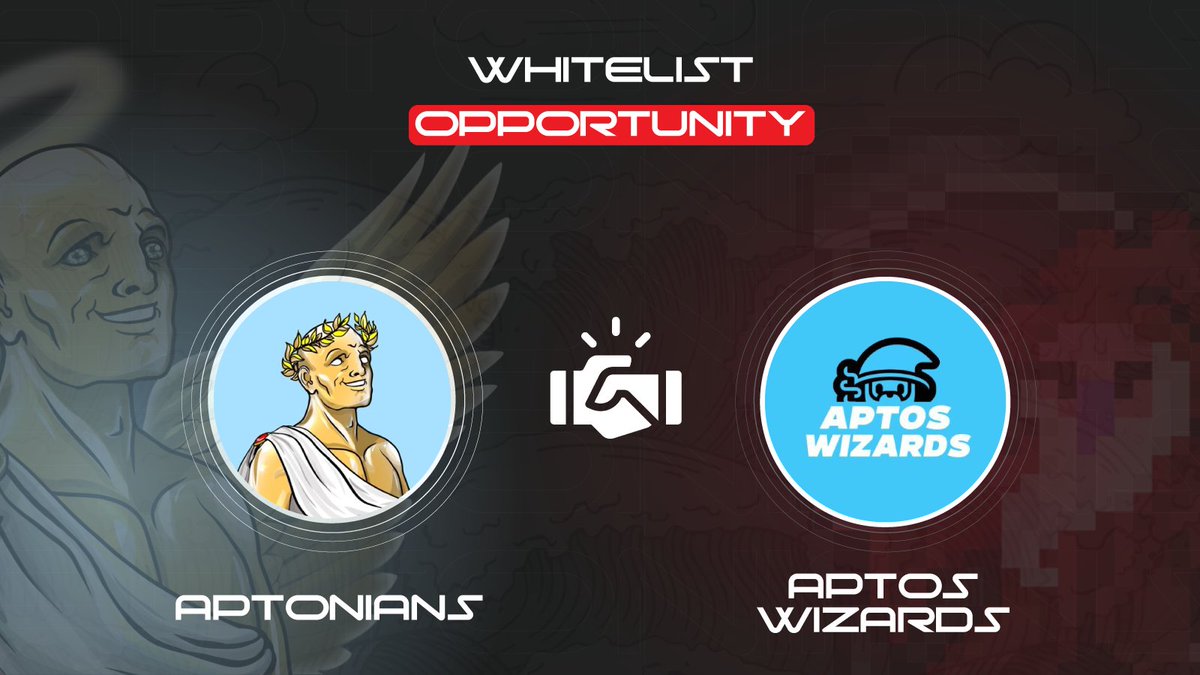 WHITELIST
OPPORTUNITY

APTOS WIZARDS

APTONIANS

APTOS WIZARDS